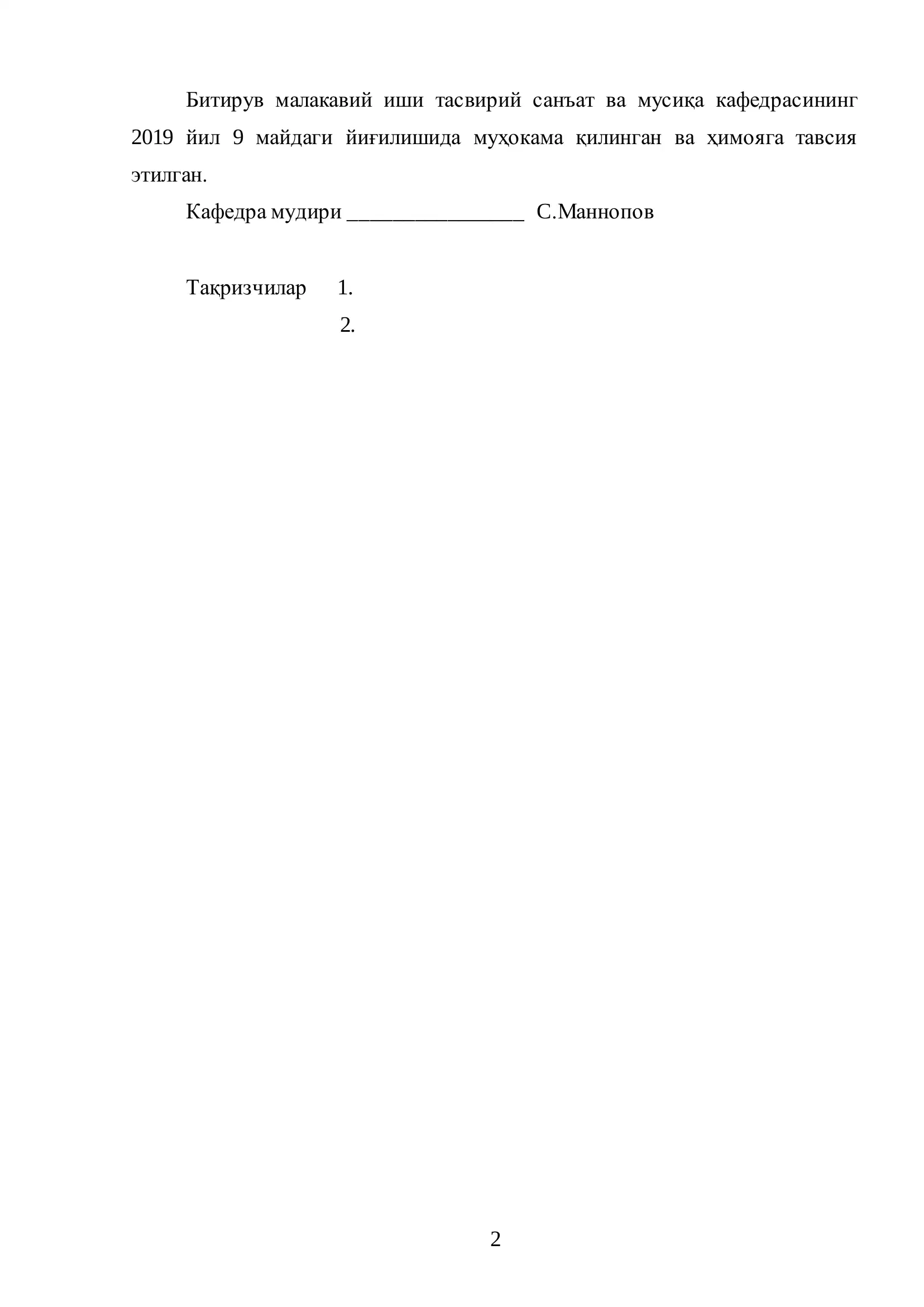 Битирув малакавий иши тасвирий санъат ва мусиқа кафедрасининг 2019 йил 9 майдаги йиғилишида муҳокама қилинган ва ҳимояга тавсия этилган.

Кафедра мудири ________________ С.Маннопов

Тақризчилар 1.
2.

2